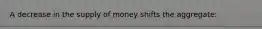 A decrease in the supply of money shifts the aggregate: